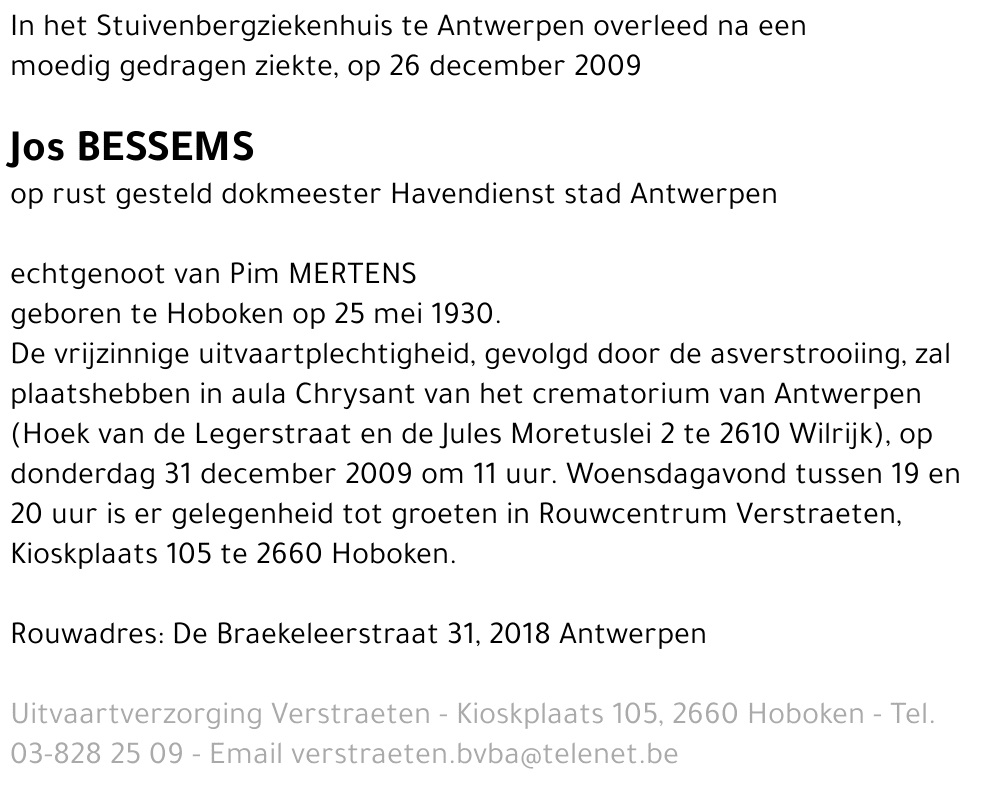 In het Stuivenbergziekenhuis te Antwerpen overleed na een moedig gedragen ziekte, op 26 december 2009

Jos BESSEMS
op rust gesteld dokmeester Havendienst stad Antwerpen

echtgenoot van Pim MERTENS
geboren te Hoboken op 25 mei 1930.
De vrijzinnige uitvaartplechtigheid, gevolgd door de asverstrooiing, zal plaatshebben in aula Chrysant van het crematorium van Antwerpen (Hoek van de Legerstraat en de Jules Moretuslei 2 te 2610 Wilrijk), op donderdag 31 december 2009 om 11 uur. Woensdagavond tussen 19 en 20 uur is er gelegenheid tot groeten in Rouwcentrum Verstraeten, Kioskplaats 105 te 2660 Hoboken.

Rouwadres: De Braekeleerstraat 31, 2018 Antwerpen

Uitvaartverzorging Verstraeten - Kioskplaats 105, 2660 Hoboken - Tel. 03-828 25 09 - Email verstraeten.bvba@telenet.be